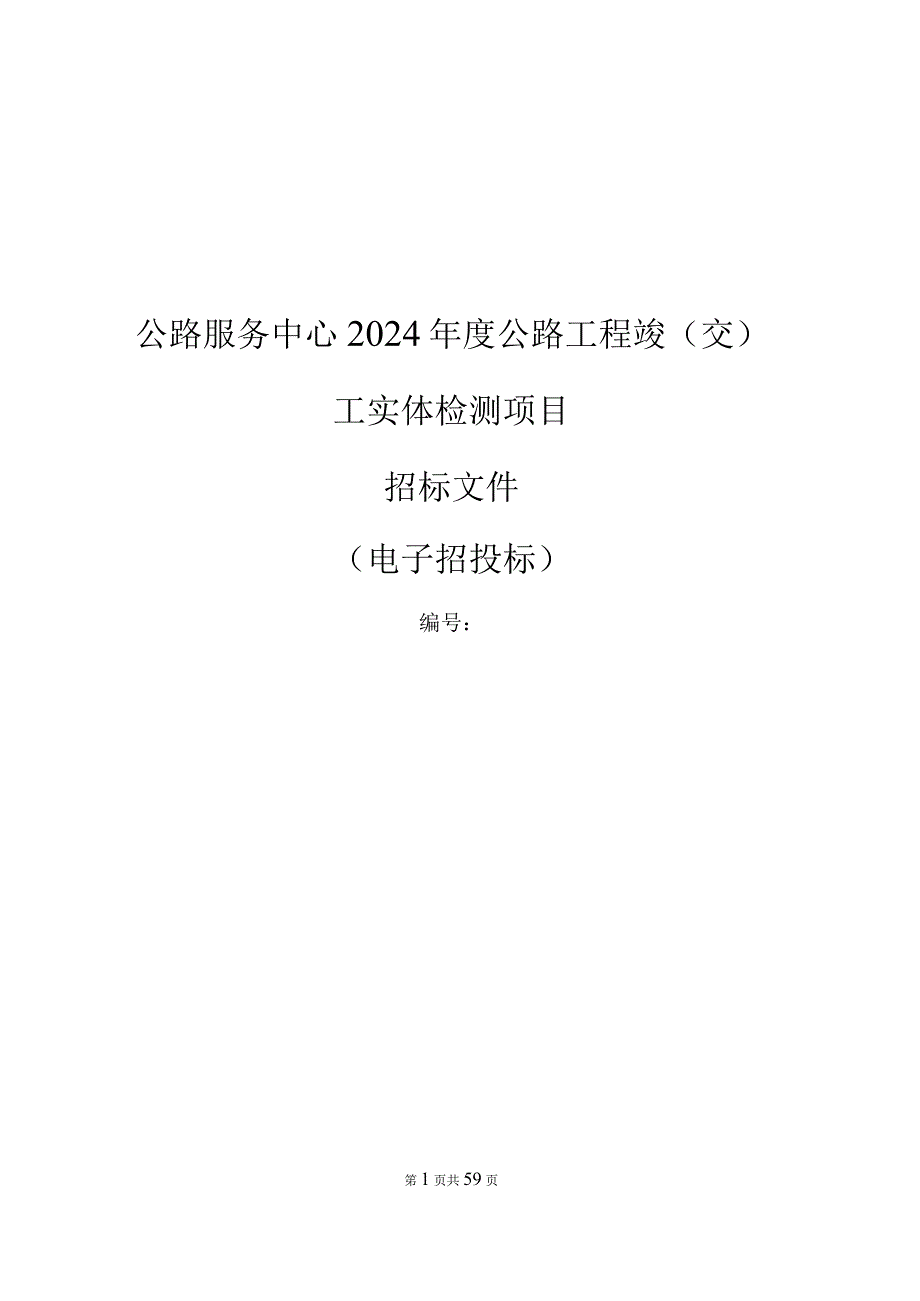 公路服务中心2024年度公路工程竣（交）工实体检测项目

招标文件

（电子招投标）

编号：

第1页共59页